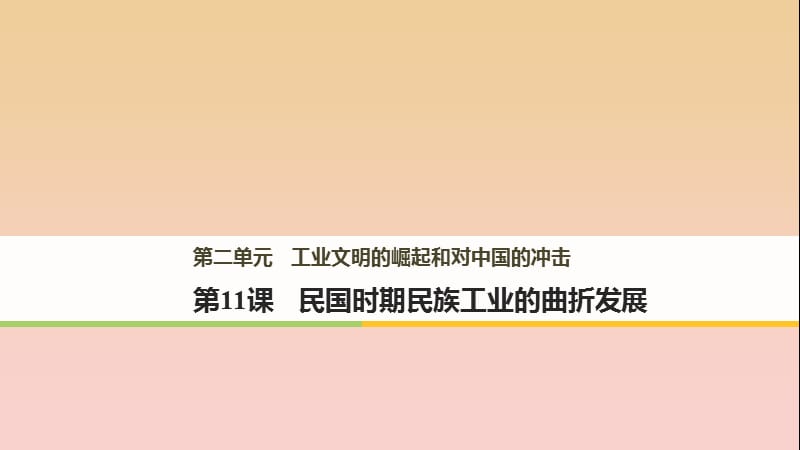 第二单元　工业文明的崛起和对中国的冲击

第11课　民国时期民族工业的曲折发展